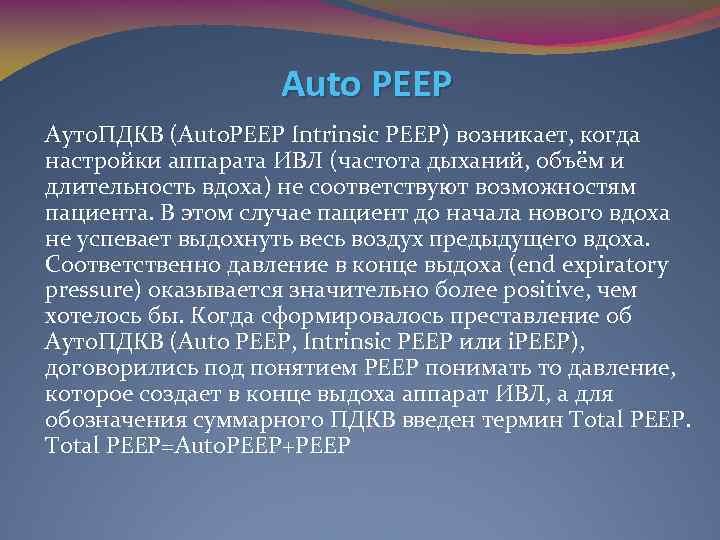 Auto PEEP

АутоПДКВ (AutoPEEP Intrinsic PEEP) возникает, когда настройки аппарата ИВЛ (частота дыханий, объём и длительность вдоха) не соответствуют возможностям пациента. В этом случае пациент до начала нового вдоха не успевает выдохнуть весь воздух предыдущего вдоха. Соответственно давление в конце выдоха (end expiratory pressure) оказывается значительно более positive, чем хотелось бы. Когда сформировалось преставление об АутоПДКВ (Auto PEEP, Intrinsic PEEP или iPEEP), договорились под понятием PEEP понимать то давление, которое создает в конце выдоха аппарат ИВЛ, а для обозначения суммарного ПДКВ введен термин Total PEEP. Total PEEP=AutoPEEP+PEEP